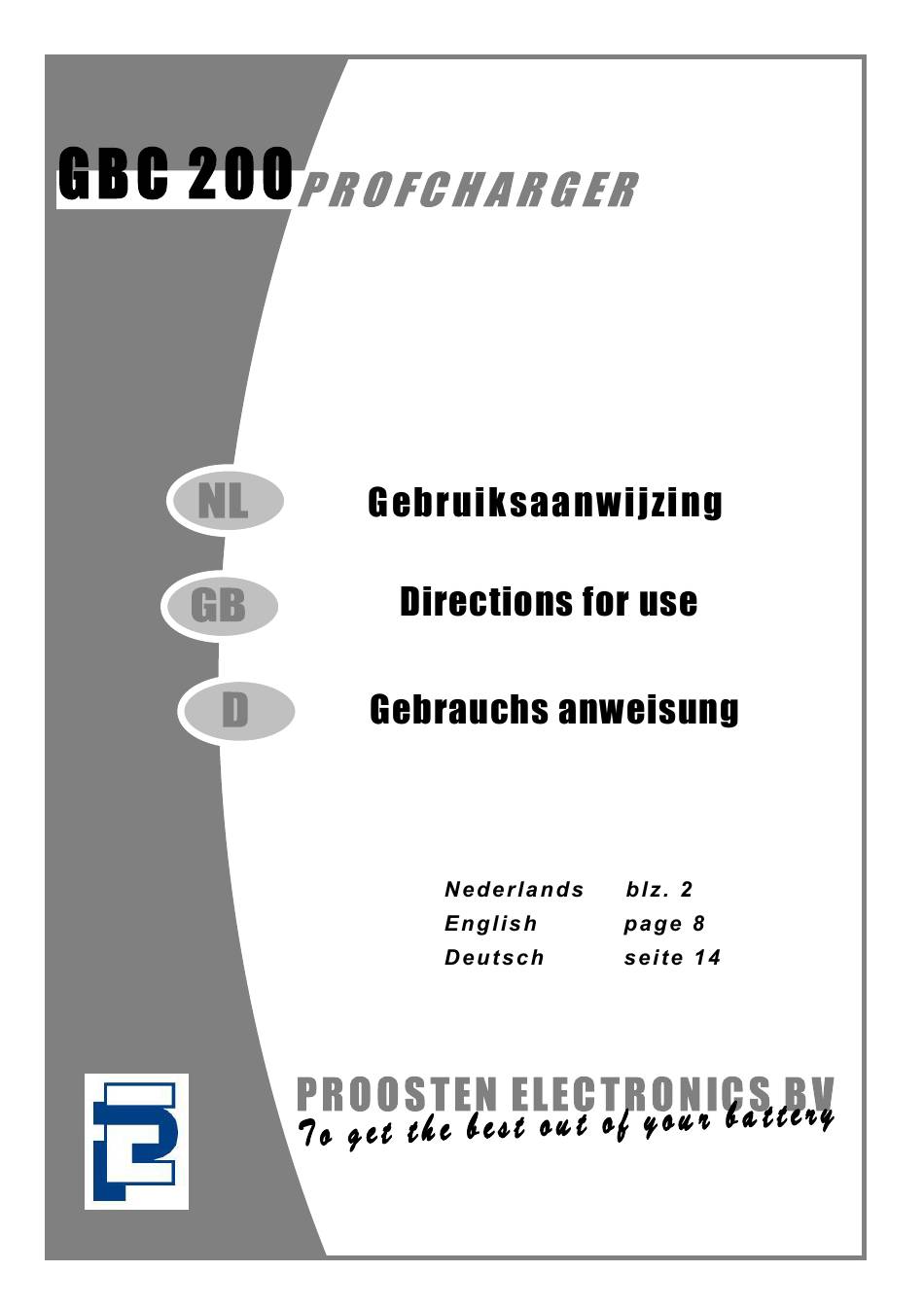 GBC 200 PROFCHARGER

NL Gebruiksaanwijzing

GB Directions for use

D Gebrauchs anweisung

Nederlands blz. 2
English page 8
Deutsch seite 14

PROOSTEN ELECTRONICS BV
To get the best out of your battery